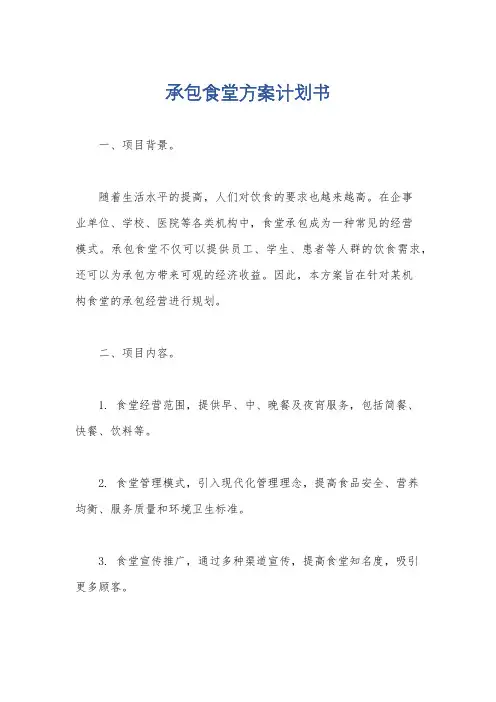 承包食堂方案计划书

一、项目背景。

随着生活水平的提高，人们对饮食的要求也越来越高。在企事业单位、学校、医院等各类机构中，食堂承包成为一种常见的经营模式。承包食堂不仅可以提供员工、学生、患者等人群的饮食需求，还可以为承包方带来可观的经济收益。因此，本方案旨在针对某机构食堂的承包经营进行规划。

二、项目内容。

1. 食堂经营范围，提供早、中、晚餐及夜宵服务，包括简餐、快餐、饮料等。

2. 食堂管理模式，引入现代化管理理念，提高食品安全、营养均衡、服务质量和环境卫生标准。

3. 食堂宣传推广，通过多种渠道宣传，提高食堂知名度，吸引更多顾客。